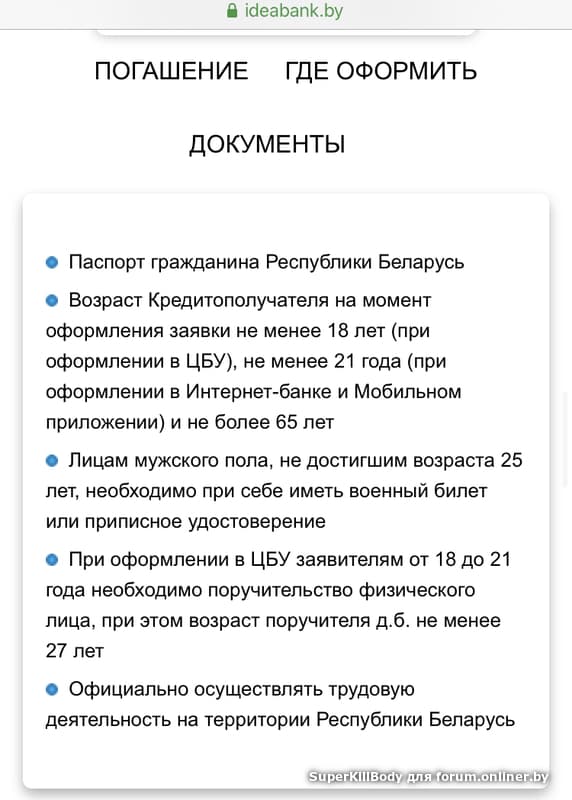 ideabank.by

ПОГАШЕНИЕ ГДЕ ОФОРМИТЬ

ДОКУМЕНТЫ

Паспорт гражданина Республики Беларусь

Возраст Кредитополучателя на момент оформления заявки не менее 18 лет (при оформлении в ЦБУ), не менее 21 года (при оформлении в Интернет-банке и Мобильном приложении) и не более 65 лет

Лицам мужского пола, не достигшим возраста 25 лет, необходимо при себе иметь военный билет или приписное удостоверение

При оформлении в ЦБУ заявителям от 18 до 21 года необходимо поручительство физического лица, при этом возраст поручителя д.б. не менее 27 лет

Официально осуществлять трудовую деятельность на территории Республики Беларусь

SuperKillBody для forum.onliner.by